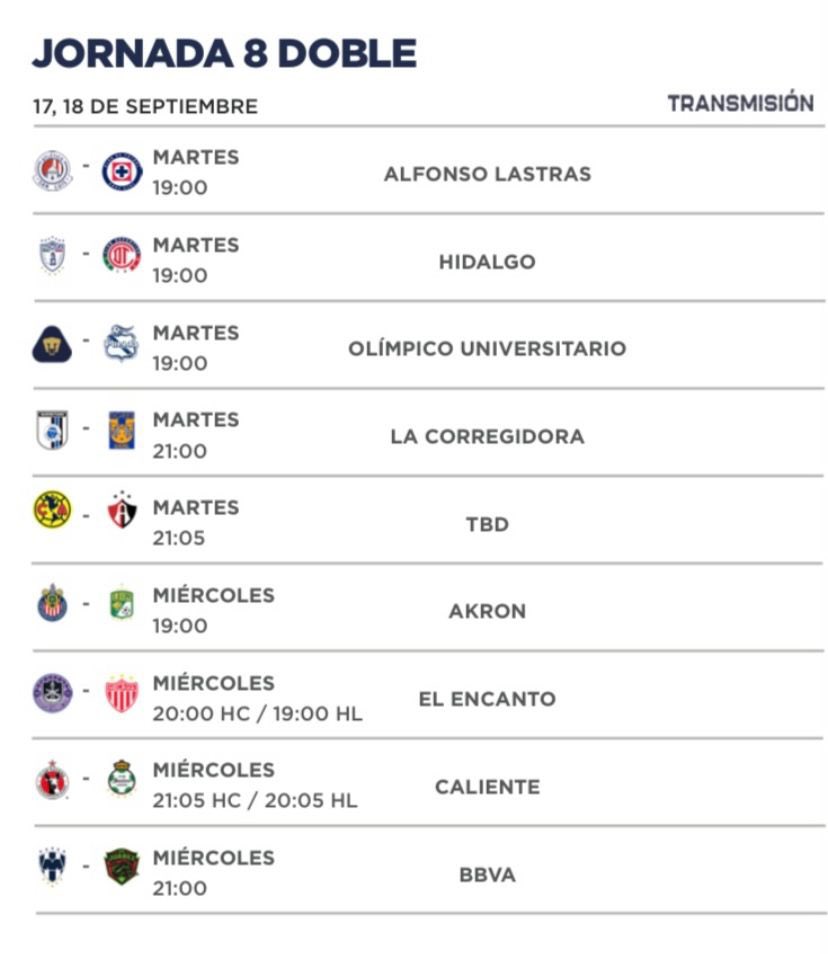 JORNADA 8 DOBLE

17, 18 DE SEPTIEMBRE

TRANSMISIÓN

- MARTES 19:00 ALFONSO LASTRAS

- MARTES 19:00 HIDALGO

- MARTES 19:00 OLÍMPICO UNIVERSITARIO

- MARTES 21:00 LA CORREGIDORA

- MARTES 21:05 TBD

- MIÉRCOLES 19:00 AKRON

- MIÉRCOLES 20:00 HC / 19:00 HL EL ENCANTO

- MIÉRCOLES 21:05 HC / 20:05 HL CALIENTE

- MIÉRCOLES 21:00 BBVA